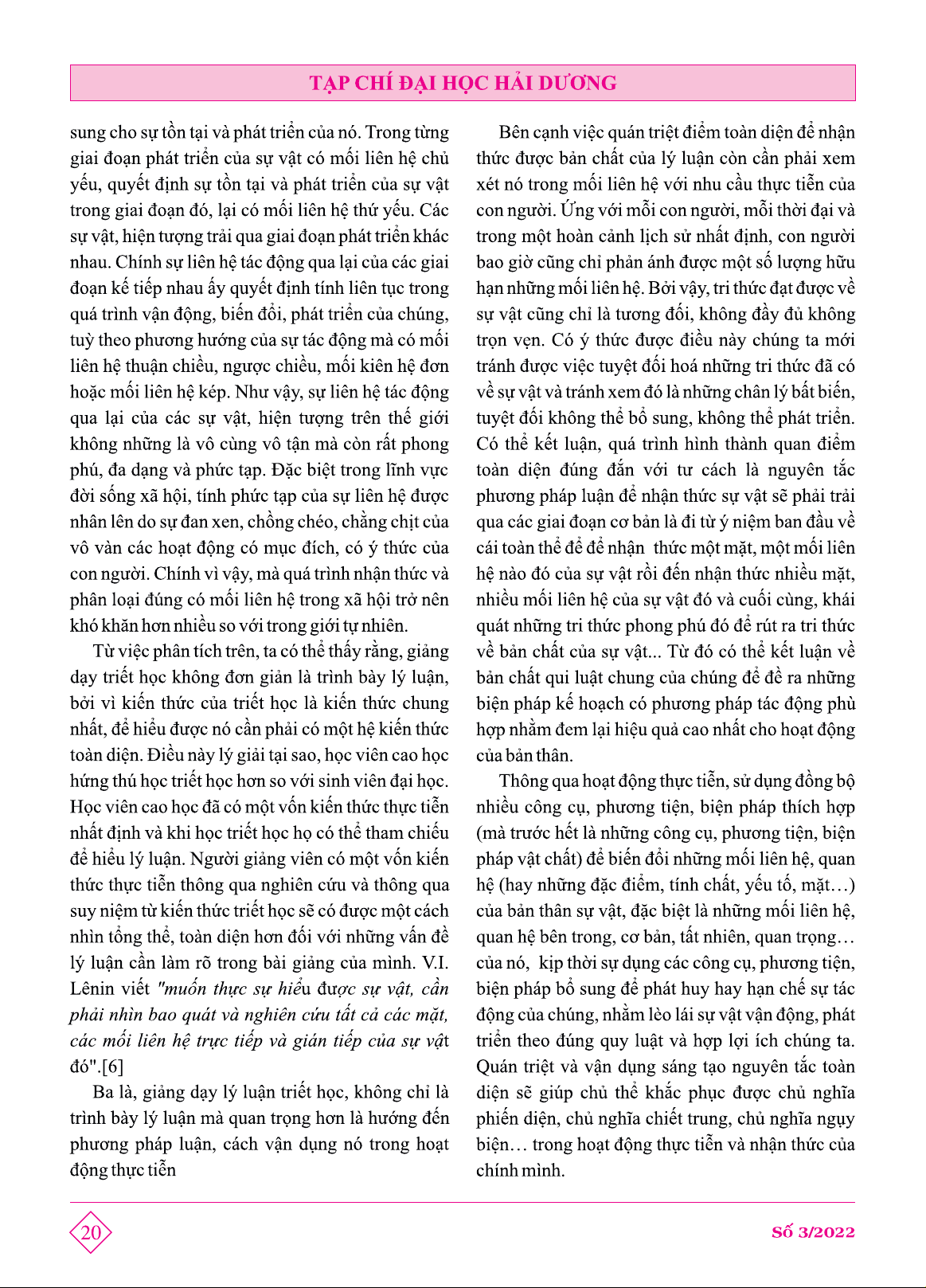 TẠP CHÍ ĐẠI HỌC HẢI DƯƠNG

sung cho sự tồn tại và phát triển của nó. Trong từng giai đoạn phát triển của sự vật có mối liên hệ chủ yếu, quyết định sự tồn tại và phát triển của sự vật trong giai đoạn đó, lại có mối liên hệ thứ yếu. Các sự vật, hiện tượng trải qua giai đoạn phát triển khác nhau. Chính sự liên hệ tác động qua lại của các giai đoạn kế tiếp nhau ấy quyết định tính liên tục trong quá trình vận động, biến đổi, phát triển của chúng, tuỳ theo phương hướng của sự tác động mà có mối liên hệ thuận chiều, ngược chiều, mối kiên hệ đơn hoặc mối liên hệ kép. Như vậy, sự liên hệ tác động qua lại của các sự vật, hiện tượng trên thế giới không những là vô cùng vô tận mà còn rất phong phú, đa dạng và phức tạp. Đặc biệt trong lĩnh vực đời sống xã hội, tính phức tạp của sự liên hệ được nhân lên do sự đan xen, chồng chéo, chằng chịt của vô vàn các hoạt động có mục đích, có ý thức của con người. Chính vì vậy, mà quá trình nhận thức và phân loại đúng có mối liên hệ trong xã hội trở nên khó khăn hơn nhiều so với trong giới tự nhiên.

Từ việc phân tích trên, ta có thể thấy rằng, giảng dạy triết học không đơn giản là trình bày lý luận, bởi vì kiến thức của triết học là kiến thức chung nhất, để hiểu được nó cần phải có một hệ kiến thức toàn diện. Điều này lý giải tại sao, học viên cao học hứng thú học triết học hơn so với sinh viên đại học. Học viên cao học đã có một vốn kiến thức thực tiễn nhất định và khi học triết học họ có thể tham chiếu để hiểu lý luận. Người giảng viên có một vốn kiến thức thực tiễn thông qua nghiên cứu và thông qua suy niệm từ kiến thức triết học sẽ có được một cách nhìn tổng thể, toàn diện hơn đối với những vấn đề lý luận cần làm rõ trong bài giảng của mình. V.I. Lênin viết "muốn thực sự hiểu được sự vật, cần phải nhìn bao quát và nghiên cứu tất cả các mặt, các mối liên hệ trực tiếp và gián tiếp của sự vật đó".[6]

Ba là, giảng dạy lý luận triết học, không chỉ là trình bày lý luận mà quan trọng hơn là hướng đến phương pháp luận, cách vận dụng nó trong hoạt động thực tiễn

Bên cạnh việc quán triệt điểm toàn diện để nhận thức được bản chất của lý luận còn cần phải xem xét nó trong mối liên hệ với nhu cầu thực tiễn của con người. Ứng với mỗi con người, mỗi thời đại và trong một hoàn cảnh lịch sử nhất định, con người bao giờ cũng chỉ phản ánh được một số lượng hữu hạn những mối liên hệ. Bởi vậy, tri thức đạt được về sự vật cũng chỉ là tương đối, không đầy đủ không trọn vẹn. Có ý thức được điều này chúng ta mới tránh được việc tuyệt đối hoá những tri thức đã có về sự vật và tránh xem đó là những chân lý bất biến, tuyệt đối không thể bổ sung, không thể phát triển. Có thể kết luận, quá trình hình thành quan điểm toàn diện đúng đắn với tư cách là nguyên tắc phương pháp luận để nhận thức sự vật sẽ phải trải qua các giai đoạn cơ bản là đi từ ý niệm ban đầu về cái toàn thể để để nhận thức một mặt, một mối liên hệ nào đó của sự vật rồi đến nhận thức nhiều mặt, nhiều mối liên hệ của sự vật đó và cuối cùng, khái quát những tri thức phong phú đó để rút ra tri thức về bản chất của sự vật... Từ đó có thể kết luận về bản chất qui luật chung của chúng để đề ra những biện pháp kế hoạch có phương pháp tác động phù hợp nhằm đem lại hiệu quả cao nhất cho hoạt động của bản thân.

Thông qua hoạt động thực tiễn, sử dụng đồng bộ nhiều công cụ, phương tiện, biện pháp thích hợp (mà trước hết là những công cụ, phương tiện, biện pháp vật chất) để biến đổi những mối liên hệ, quan hệ (hay những đặc điểm, tính chất, yếu tố, mặt…) của bản thân sự vật, đặc biệt là những mối liên hệ, quan hệ bên trong, cơ bản, tất nhiên, quan trọng… của nó, kịp thời sự dụng các công cụ, phương tiện, biện pháp bổ sung để phát huy hay hạn chế sự tác động của chúng, nhằm lèo lái sự vật vận động, phát triển theo đúng quy luật và hợp lợi ích chúng ta. Quán triệt và vận dụng sáng tạo nguyên tắc toàn diện sẽ giúp chủ thể khắc phục được chủ nghĩa phiến diện, chủ nghĩa chiết trung, chủ nghĩa ngụy biện… trong hoạt động thực tiễn và nhận thức của chính mình.

20

Số 3/2022